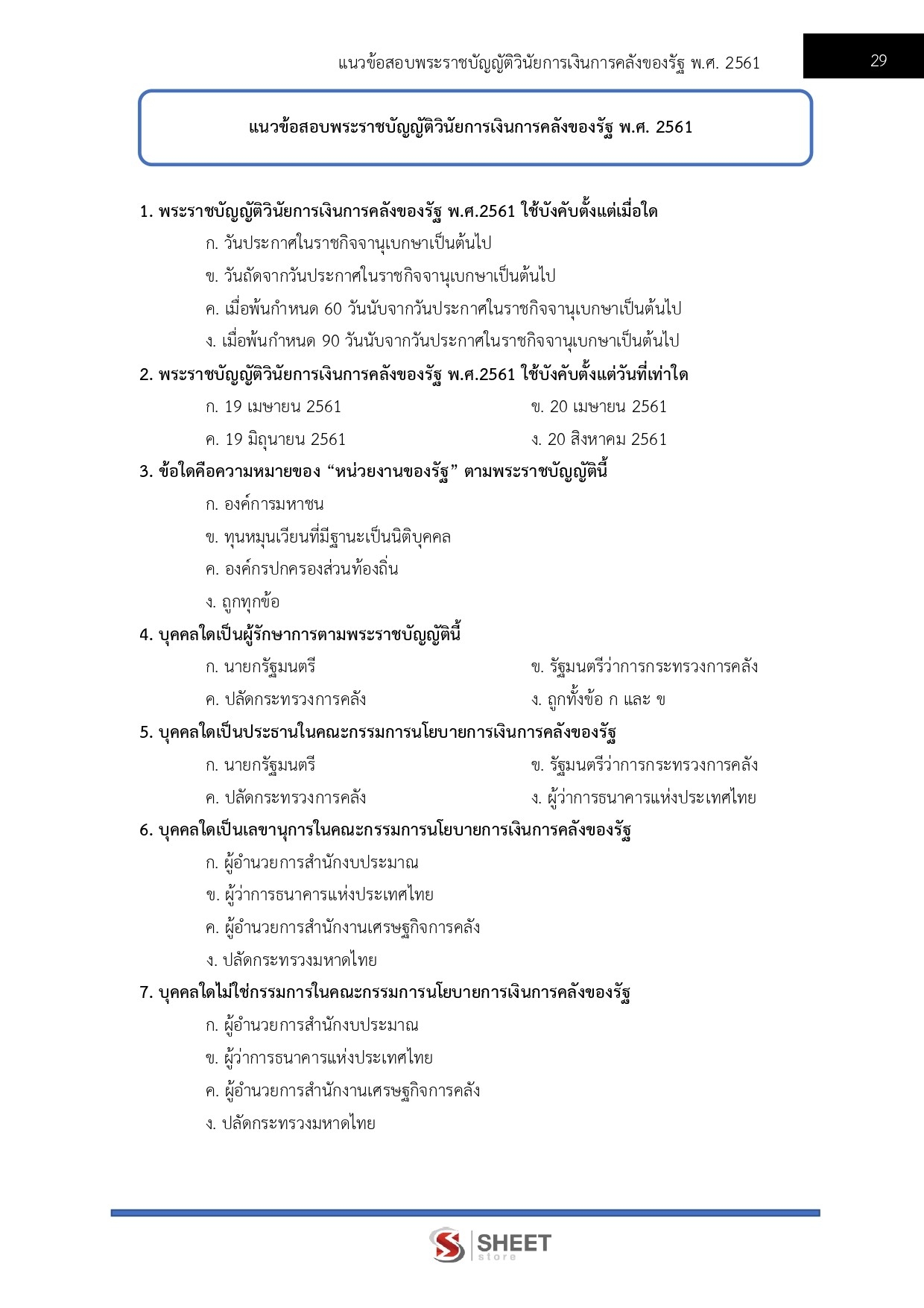 แนวข้อสอบพระราชบัญญัติวินัยการเงินการคลังของรัฐ พ.ศ. 2561 29

แนวข้อสอบพระราชบัญญัติวินัยการเงินการคลังของรัฐ พ.ศ. 2561

1. พระราชบัญญัติวินัยการเงินการคลังของรัฐ พ.ศ.2561 ใช้บังคับตั้งแต่เมื่อใด
ก. วันประกาศในราชกิจจานุเบกษาเป็นต้นไป
ข. วันถัดจากวันประกาศในราชกิจจานุเบกษาเป็นต้นไป
ค. เมื่อพ้นกำหนด 60 วันนับจากวันประกาศในราชกิจจานุเบกษาเป็นต้นไป
ง. เมื่อพ้นกำหนด 90 วันนับจากวันประกาศในราชกิจจานุเบกษาเป็นต้นไป

2. พระราชบัญญัติวินัยการเงินการคลังของรัฐ พ.ศ.2561 ใช้บังคับตั้งแต่วันที่เท่าใด
ก. 19 เมษายน 2561
ข. 20 เมษายน 2561
ค. 19 มิถุนายน 2561
ง. 20 สิงหาคม 2561

3. ข้อใดคือความหมายของ “หน่วยงานของรัฐ” ตามพระราชบัญญัตินี้
ก. องค์การมหาชน
ข. ทุนหมุนเวียนที่มีฐานะเป็นนิติบุคคล
ค. องค์กรปกครองส่วนท้องถิ่น
ง. ถูกทุกข้อ

4. บุคคลใดเป็นผู้รักษาการตามพระราชบัญญัตินี้
ก. นายกรัฐมนตรี
ข. รัฐมนตรีว่าการกระทรวงการคลัง
ค. ปลัดกระทรวงการคลัง
ง. ถูกทั้งข้อ ก และ ข

5. บุคคลใดเป็นประธานในคณะกรรมการนโยบายการเงินการคลังของรัฐ
ก. นายกรัฐมนตรี
ข. รัฐมนตรีว่าการกระทรวงการคลัง
ค. ปลัดกระทรวงการคลัง
ง. ผู้ว่าการธนาคารแห่งประเทศไทย

6. บุคคลใดเป็นเลขานุการในคณะกรรมการนโยบายการเงินการคลังของรัฐ
ก. ผู้อำนวยการสำนักงบประมาณ
ข. ผู้ว่าการธนาคารแห่งประเทศไทย
ค. ผู้อำนวยการสำนักงานเศรษฐกิจการคลัง
ง. ปลัดกระทรวงมหาดไทย

7. บุคคลใดไม่ใช่กรรมการในคณะกรรมการนโยบายการเงินการคลังของรัฐ
ก. ผู้อำนวยการสำนักงบประมาณ
ข. ผู้ว่าการธนาคารแห่งประเทศไทย
ค. ผู้อำนวยการสำนักงานเศรษฐกิจการคลัง
ง. ปลัดกระทรวงมหาดไทย

SHEET store